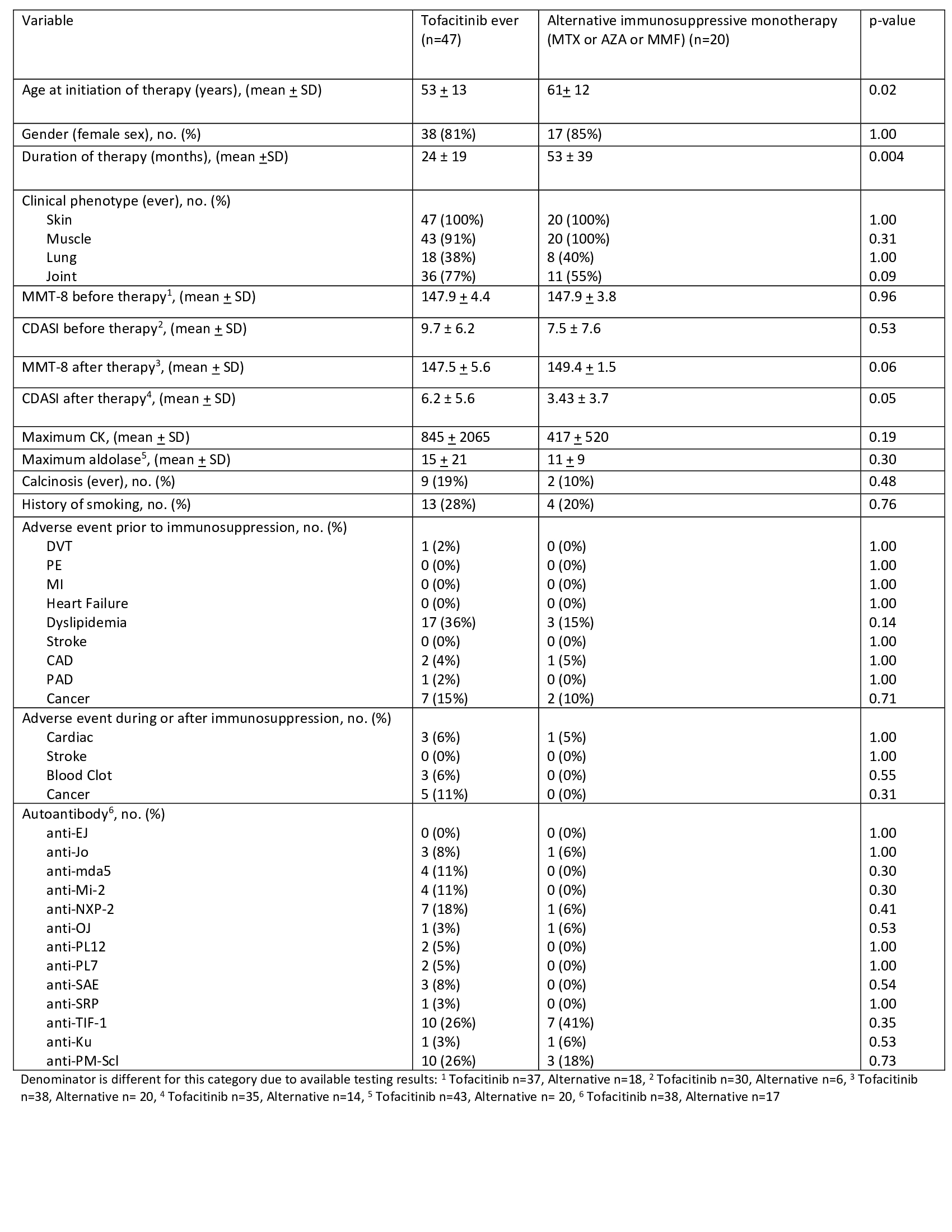 | Variable | Tofacitinib ever (n=47) | Alternative immunosuppressive monotherapy (MTX or AZA or MMF) (n=20) | p-value |
|---|---|---|---|
| Age at initiation of therapy (years), (mean ± SD) | 53 ± 13 | 61± 12 | 0.02 |
| Gender (female sex), no. (%) | 38 (81%) | 17 (85%) | 1.00 |
| Duration of therapy (months), (mean ±SD) | 24 ± 19 | 53 ± 39 | 0.004 |
| Clinical phenotype (ever), no. (%) | | | |
| Skin | 47 (100%) | 20 (100%) | 1.00 |
| Muscle | 43 (91%) | 20 (100%) | 0.31 |
| Lung | 18 (38%) | 8 (40%) | 1.00 |
| Joint | 36 (77%) | 11 (55%) | 0.09 |
| MMT-8 before therapy$^{1}$, (mean ± SD) | 147.9 ± 4.4 | 147.9 ± 3.8 | 0.96 |
| CDASI before therapy$^{2}$, (mean ± SD) | 9.7 ± 6.2 | 7.5 ± 7.6 | 0.53 |
| MMT-8 after therapy$^{3}$, (mean ± SD) | 147.5 ± 5.6 | 149.4 ± 1.5 | 0.06 |
| CDASI after therapy$^{4}$, (mean ± SD) | 6.2 ± 5.6 | 3.43 ± 3.7 | 0.05 |
| Maximum CK, (mean ± SD) | 845 ± 2065 | 417 ± 520 | 0.19 |
| Maximum aldolase$^{5}$, (mean ± SD) | 15 ± 21 | 11 ± 9 | 0.30 |
| Calcinosis (ever), no. (%) | 9 (19%) | 2 (10%) | 0.48 |
| History of smoking, no. (%) | 13 (28%) | 4 (20%) | 0.76 |
| Adverse event prior to immunosuppression, no. (%) | | | |
| DVT | 1 (2%) | 0 (0%) | 1.00 |
| PE | 0 (0%) | 0 (0%) | 1.00 |
| MI | 0 (0%) | 0 (0%) | 1.00 |
| Heart Failure | 0 (0%) | 0 (0%) | 1.00 |
| Dyslipidemia | 17 (36%) | 3 (15%) | 0.14 |
| Stroke | 0 (0%) | 0 (0%) | 1.00 |
| CAD | 2 (4%) | 1 (5%) | 1.00 |
| PAD | 1 (2%) | 0 (0%) | 1.00 |
| Cancer | 7 (15%) | 2 (10%) | 0.71 |
| Adverse event during or after immunosuppression, no. (%) | | | |
| Cardiac | 3 (6%) | 1 (5%) | 1.00 |
| Stroke | 0 (0%) | 0 (0%) | 1.00 |
| Blood Clot | 3 (6%) | 0 (0%) | 0.55 |
| Cancer | 5 (11%) | 0 (0%) | 0.31 |
| Autoantibody$^{6}$, no. (%) | | | |
| anti-EJ | 0 (0%) | 0 (0%) | 1.00 |
| anti-Jo | 3 (8%) | 1 (6%) | 1.00 |
| anti-mda5 | 4 (11%) | 0 (0%) | 0.30 |
| anti-Mi-2 | 4 (11%) | 0 (0%) | 0.30 |
| anti-NXP-2 | 7 (18%) | 1 (6%) | 0.41 |
| anti-OJ | 1 (3%) | 1 (6%) | 0.53 |
| anti-PL12 | 2 (5%) | 0 (0%) | 1.00 |
| anti-PL7 | 2 (5%) | 0 (0%) | 1.00 |
| anti-SAE | 3 (8%) | 0 (0%) | 0.54 |
| anti-SRP | 1 (3%) | 0 (0%) | 1.00 |
| anti-TIF-1 | 10 (26%) | 7 (41%) | 0.35 |
| anti-Ku | 1 (3%) | 1 (6%) | 0.53 |
| anti-PM-Scl | 10 (26%) | 3 (18%) | 0.73 |

Denominator is different for this category due to available testing results: $^{1}$ Tofacitinib n=37, Alternative n=18, $^{2}$ Tofacitinib n=30, Alternative n=6, $^{3}$ Tofacitinib n=38, Alternative n= 20, $^{4}$ Tofacitinib n=35, Alternative n=14, $^{5}$ Tofacitinib n=43, Alternative n= 20, $^{6}$ Tofacitinib n=38, Alternative n=17